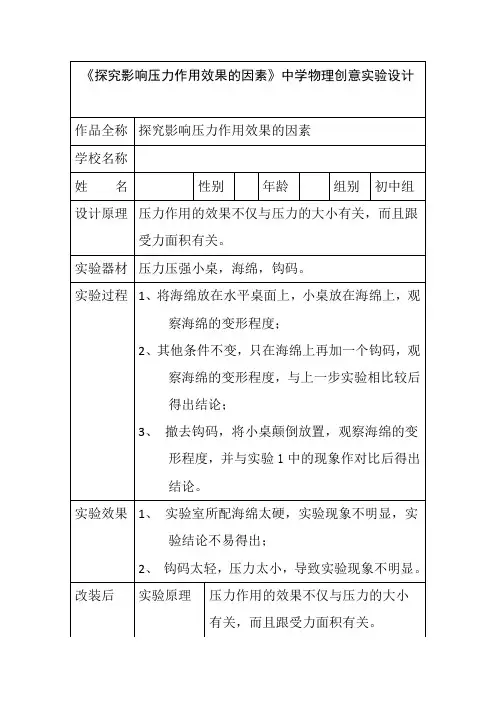 《探究影响压力作用效果的因素》中学物理创意实验设计

| 作品全称 | 探究影响压力作用效果的因素 | | | | | | |
|---|---|---|---|---|---|---|---|
| 学校名称 | | | | | | | |
| 姓　　名 | | 性别 | | 年龄 | | 组别 | 初中组 |
| 设计原理 | 压力作用的效果不仅与压力的大小有关，而且跟受力面积有关。 | | | | | | |
| 实验器材 | 压力压强小桌，海绵，钩码。 | | | | | | |
| 实验过程 | 1、将海绵放在水平桌面上，小桌放在海绵上，观察海绵的变形程度；<br>2、其他条件不变，只在海绵上再加一个钩码，观察海绵的变形程度，与上一步实验相比较后得出结论；<br>3、　撤去钩码，将小桌颠倒放置，观察海绵的变形程度，并与实验 1 中的现象作对比后得出结论。 | | | | | | |
| 实验效果 | 1、　实验室所配海绵太硬，实验现象不明显，实验结论不易得出；<br>2、　钩码太轻，压力太小，导致实验现象不明显。 | | | | | | |
| 改装后 | 实验原理 | 压力作用的效果不仅与压力的大小有关，而且跟受力面积有关。 | | | | | |